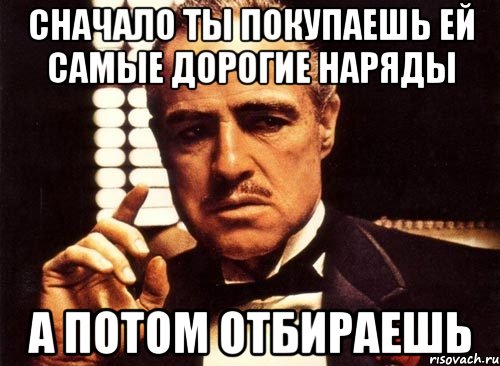 СНАЧАЛО ТЫ ПОКУПАЕШЬ ЕЙ САМЫЕ ДОРОГИЕ НАРЯДЫ

А ПОТОМ ОТБИРАЕШЬ

risovach.ru